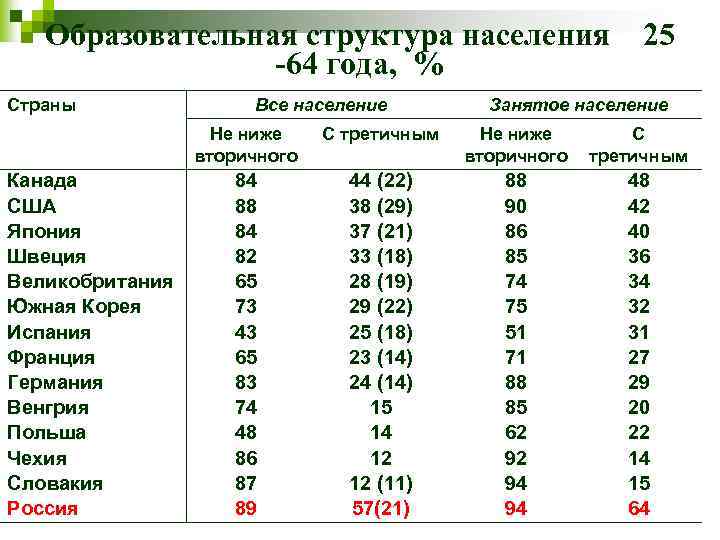 Образовательная структура населения 25 -64 года, %

| Страны | Все население | | Занятое население | |
|---|---|---|---|---|
| | Не ниже вторичного | С третичным | Не ниже вторичного | С третичным |
| Канада | 84 | 44 (22) | 88 | 48 |
| США | 88 | 38 (29) | 90 | 42 |
| Япония | 84 | 37 (21) | 86 | 40 |
| Швеция | 82 | 33 (18) | 85 | 36 |
| Великобритания | 65 | 28 (19) | 74 | 34 |
| Южная Корея | 73 | 29 (22) | 75 | 32 |
| Испания | 43 | 25 (18) | 51 | 31 |
| Франция | 65 | 23 (14) | 71 | 27 |
| Германия | 83 | 24 (14) | 88 | 29 |
| Венгрия | 74 | 15 | 85 | 20 |
| Польша | 48 | 14 | 62 | 22 |
| Чехия | 86 | 12 | 92 | 14 |
| Словакия | 87 | 12 (11) | 94 | 15 |
| Россия | 89 | 57(21) | 94 | 64 |